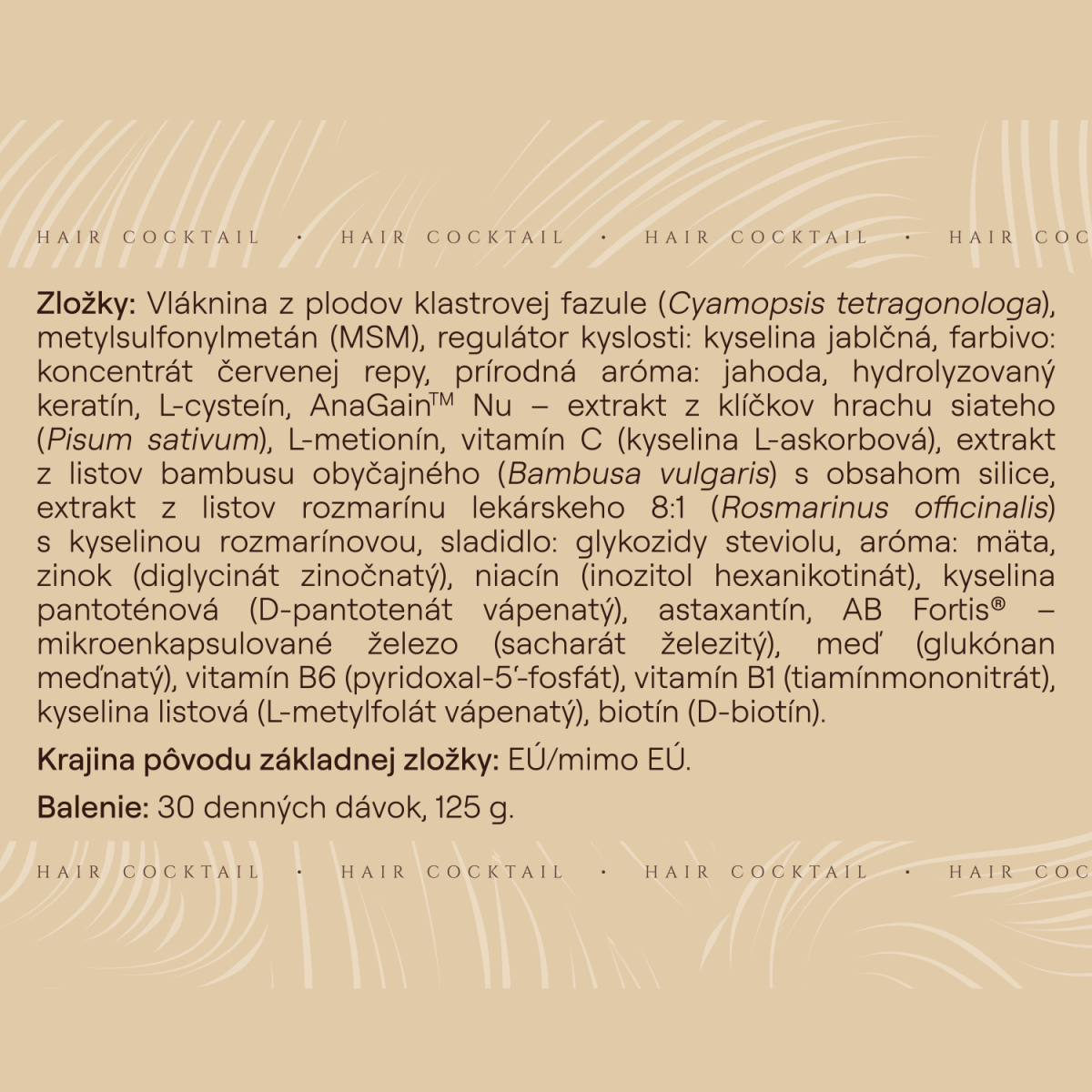 HAIR COCKTAIL • HAIR COCKTAIL • HAIR COCKTAIL • HAIR COC

Zložky: Vláknina z plodov klastrovej fazule (Cyamopsis tetragonologa), metylsulfonylmetán (MSM), regulátor kyslosti: kyselina jablčná, farbivo: koncentrát červenej repy, prírodná aróma: jahoda, hydrolyzovaný keratín, L-cysteín, AnaGain™ Nu – extrakt z klíčkov hrachu siateho (Pisum sativum), L-metionín, vitamín C (kyselina L-askorbová), extrakt z listov bambusu obyčajného (Bambusa vulgaris) s obsahom silice, extrakt z listov rozmarínu lekárskeho 8:1 (Rosmarinus officinalis) s kyselinou rozmarínovou, sladidlo: glykozidy steviolu, aróma: mäta, zinok (diglycinát zinočnatý), niacín (inozitol hexanikotinát), kyselina pantoténová (D-pantotenát vápenatý), astaxantín, AB Fortis® – mikroenkapsulované železo (sacharát železitý), meď (glukónan meďnatý), vitamín B6 (pyridoxal-5'-fosfát), vitamín B1 (tiamínmononitrát), kyselina listová (L-metylfolát vápenatý), biotín (D-biotín).

Krajina pôvodu základnej zložky: EÚ/mimo EÚ.

Balenie: 30 denných dávok, 125 g.

HAIR COCKTAIL • HAIR COCKTAIL • HAIR COCKTAIL • HAIR COC